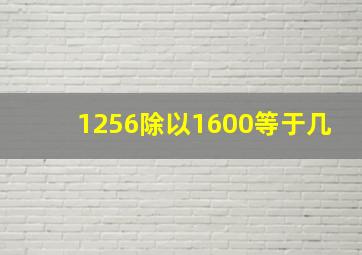 1256除以1600等于几